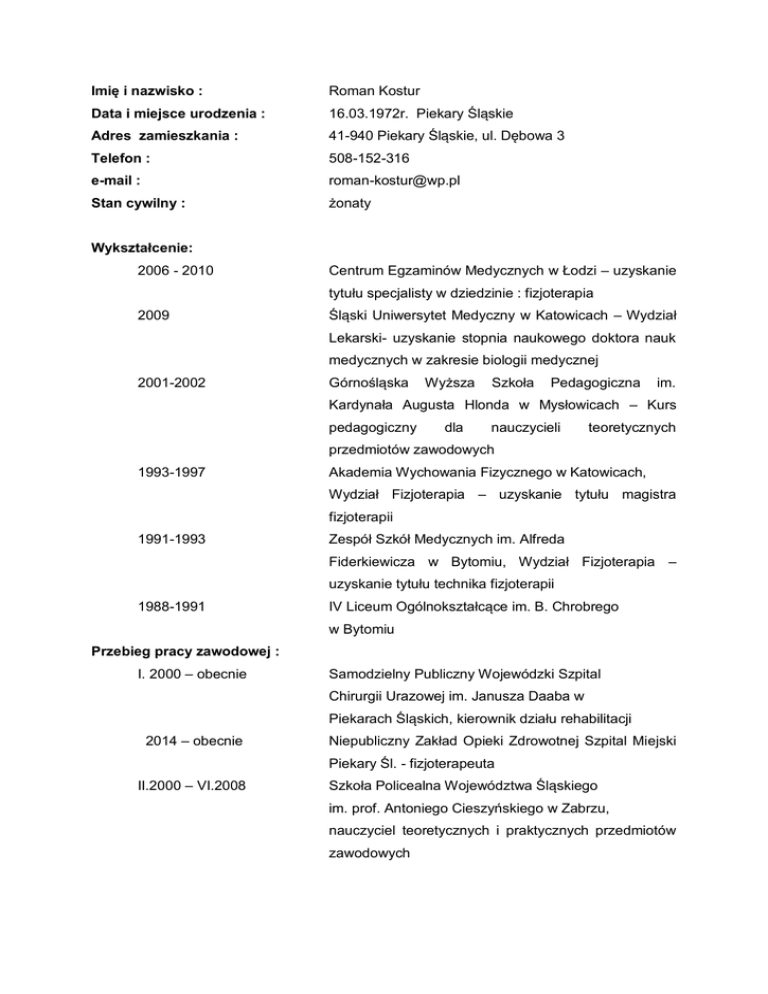 Imię i nazwisko : Roman Kostur

Data i miejsce urodzenia : 16.03.1972r. Piekary Śląskie

Adres zamieszkania : 41-940 Piekary Śląskie, ul. Dębowa 3

Telefon : 508-152-316

e-mail : roman-kostur@wp.pl

Stan cywilny : żonaty

Wykształcenie:

2006 - 2010 Centrum Egzaminów Medycznych w Łodzi – uzyskanie tytułu specjalisty w dziedzinie : fizjoterapia

2009 Śląski Uniwersytet Medyczny w Katowicach – Wydział Lekarski- uzyskanie stopnia naukowego doktora nauk medycznych w zakresie biologii medycznej

2001-2002 Górnośląska Wyższa Szkoła Pedagogiczna im. Kardynała Augusta Hlonda w Mysłowicach – Kurs pedagogiczny dla nauczycieli teoretycznych przedmiotów zawodowych

1993-1997 Akademia Wychowania Fizycznego w Katowicach, Wydział Fizjoterapia – uzyskanie tytułu magistra fizjoterapii

1991-1993 Zespół Szkół Medycznych im. Alfreda Fiderkiewicza w Bytomiu, Wydział Fizjoterapia – uzyskanie tytułu technika fizjoterapii

1988-1991 IV Liceum Ogólnokształcące im. B. Chrobrego w Bytomiu

Przebieg pracy zawodowej :

I. 2000 – obecnie Samodzielny Publiczny Wojewódzki Szpital Chirurgii Urazowej im. Janusza Daaba w Piekarach Śląskich, kierownik działu rehabilitacji

2014 – obecnie Niepubliczny Zakład Opieki Zdrowotnej Szpital Miejski Piekary Śl. - fizjoterapeuta

II.2000 – VI.2008 Szkoła Policealna Województwa Śląskiego im. prof. Antoniego Cieszyńskiego w Zabrzu, nauczyciel teoretycznych i praktycznych przedmiotów zawodowych